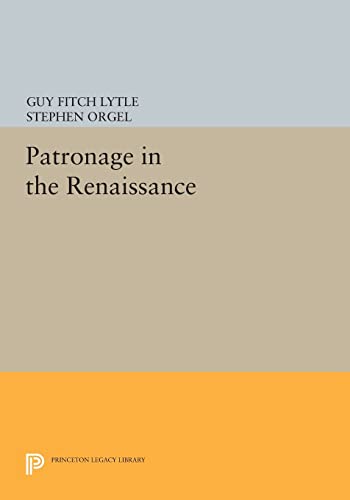 GUY FITCH LYTLE
STEPHEN ORGEL

Patronage in the Renaissance

PRINCETON LEGACY LIBRARY